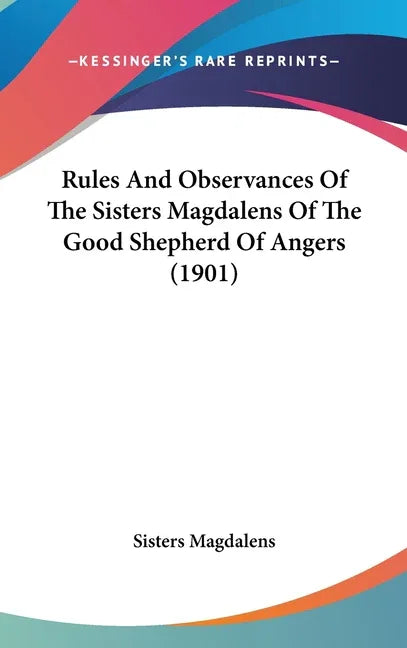 —KESSINGER'S RARE REPRINTS—

Rules And Observances Of The Sisters Magdalens Of The Good Shepherd Of Angers (1901)

Sisters Magdalens